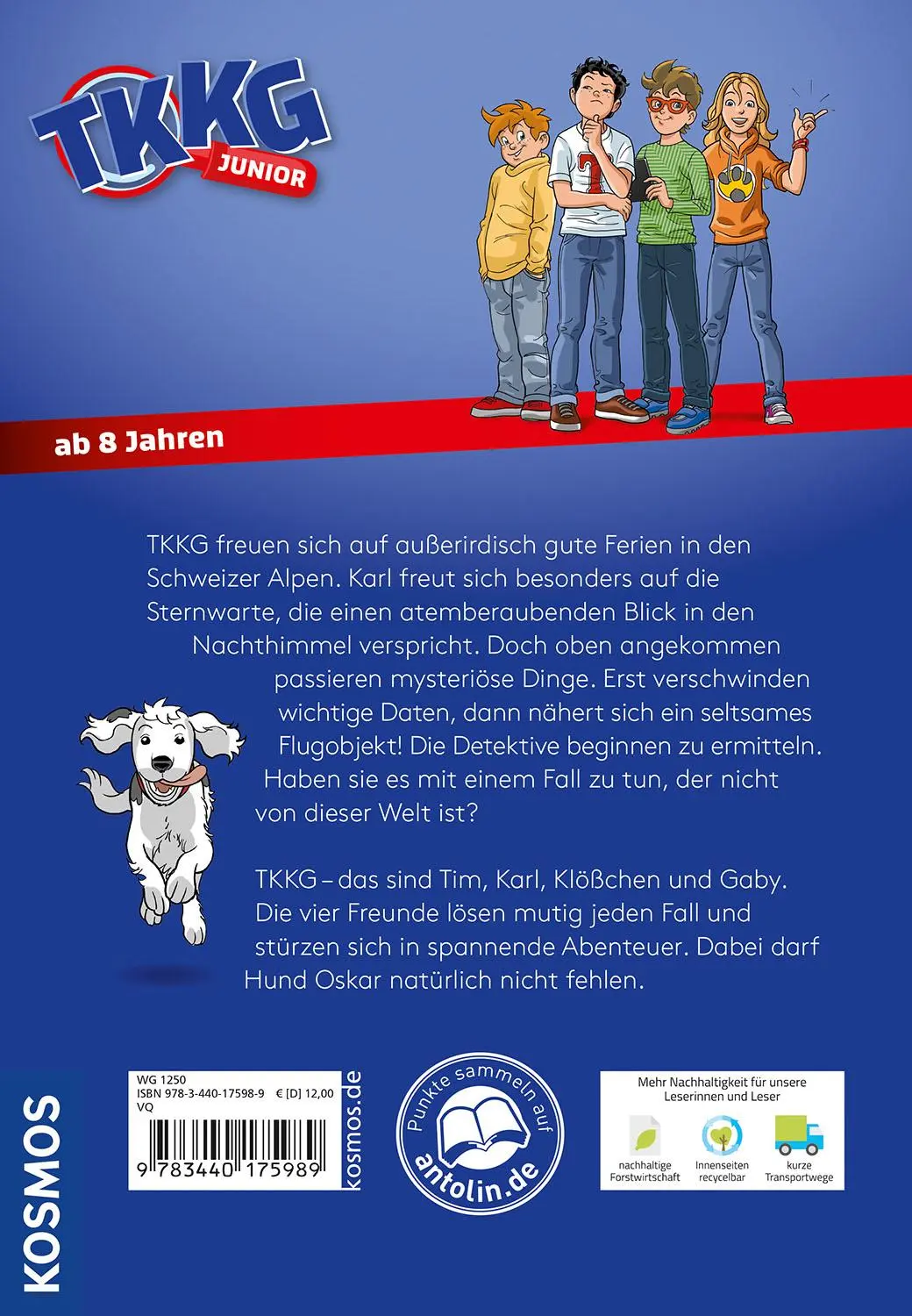 TKKG JUNIOR

ab 8 Jahren

TKKG freuen sich auf außerirdisch gute Ferien in den Schweizer Alpen. Karl freut sich besonders auf die Sternwarte, die einen atemberaubenden Blick in den Nachthimmel verspricht. Doch oben angekommen passieren mysteriöse Dinge. Erst verschwinden wichtige Daten, dann nähert sich ein seltsames Flugobjekt! Die Detektive beginnen zu ermitteln. Haben sie es mit einem Fall zu tun, der nicht von dieser Welt ist?

TKKG – das sind Tim, Karl, Klößchen und Gaby. Die vier Freunde lösen mutig jeden Fall und stürzen sich in spannende Abenteuer. Dabei darf Hund Oskar natürlich nicht fehlen.

KOSMOS

WG 1250
ISBN 978-3-440-17598-9 € [D] 12,00
VQ
9 783440 175989
kosmos.de

Punkte sammeln auf antolin.de

Mehr Nachhaltigkeit für unsere Leserinnen und Leser
nachhaltige Forstwirtschaft
Innenseiten recycelbar
kurze Transportwege